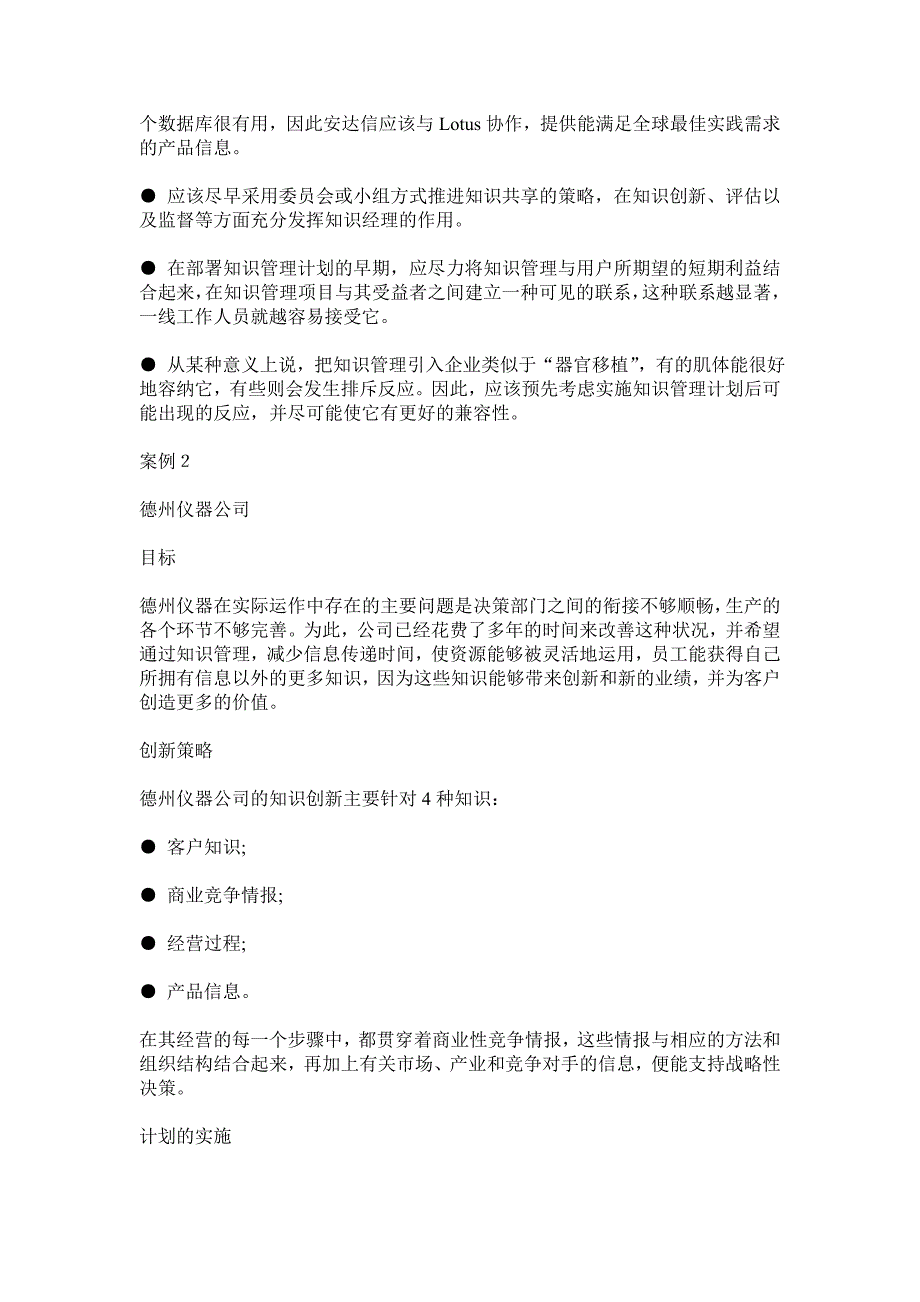 个数据库很有用，因此安达信应该与 Lotus 协作，提供能满足全球最佳实践需求的产品信息。

● 应该尽早采用委员会或小组方式推进知识共享的策略，在知识创新、评估以及监督等方面充分发挥知识经理的作用。

● 在部署知识管理计划的早期，应尽力将知识管理与用户所期望的短期利益结合起来，在知识管理项目与其受益者之间建立一种可见的联系，这种联系越显著，一线工作人员就越容易接受它。

● 从某种意义上说，把知识管理引入企业类似于“器官移植”，有的肌体能很好地容纳它，有些则会发生排斥反应。因此，应该预先考虑实施知识管理计划后可能出现的反应，并尽可能使它有更好的兼容性。

案例 2

德州仪器公司

目标

德州仪器在实际运作中存在的主要问题是决策部门之间的衔接不够顺畅，生产的各个环节不够完善。为此，公司已经花费了多年的时间来改善这种状况，并希望通过知识管理，减少信息传递时间，使资源能够被灵活地运用，员工能获得自己所拥有信息以外的更多知识，因为这些知识能够带来创新和新的业绩，并为客户创造更多的价值。

创新策略

德州仪器公司的知识创新主要针对 4 种知识：

● 客户知识;

● 商业竞争情报;

● 经营过程;

● 产品信息。

在其经营的每一个步骤中，都贯穿着商业性竞争情报，这些情报与相应的方法和组织结构结合起来，再加上有关市场、产业和竞争对手的信息，便能支持战略性决策。

计划的实施